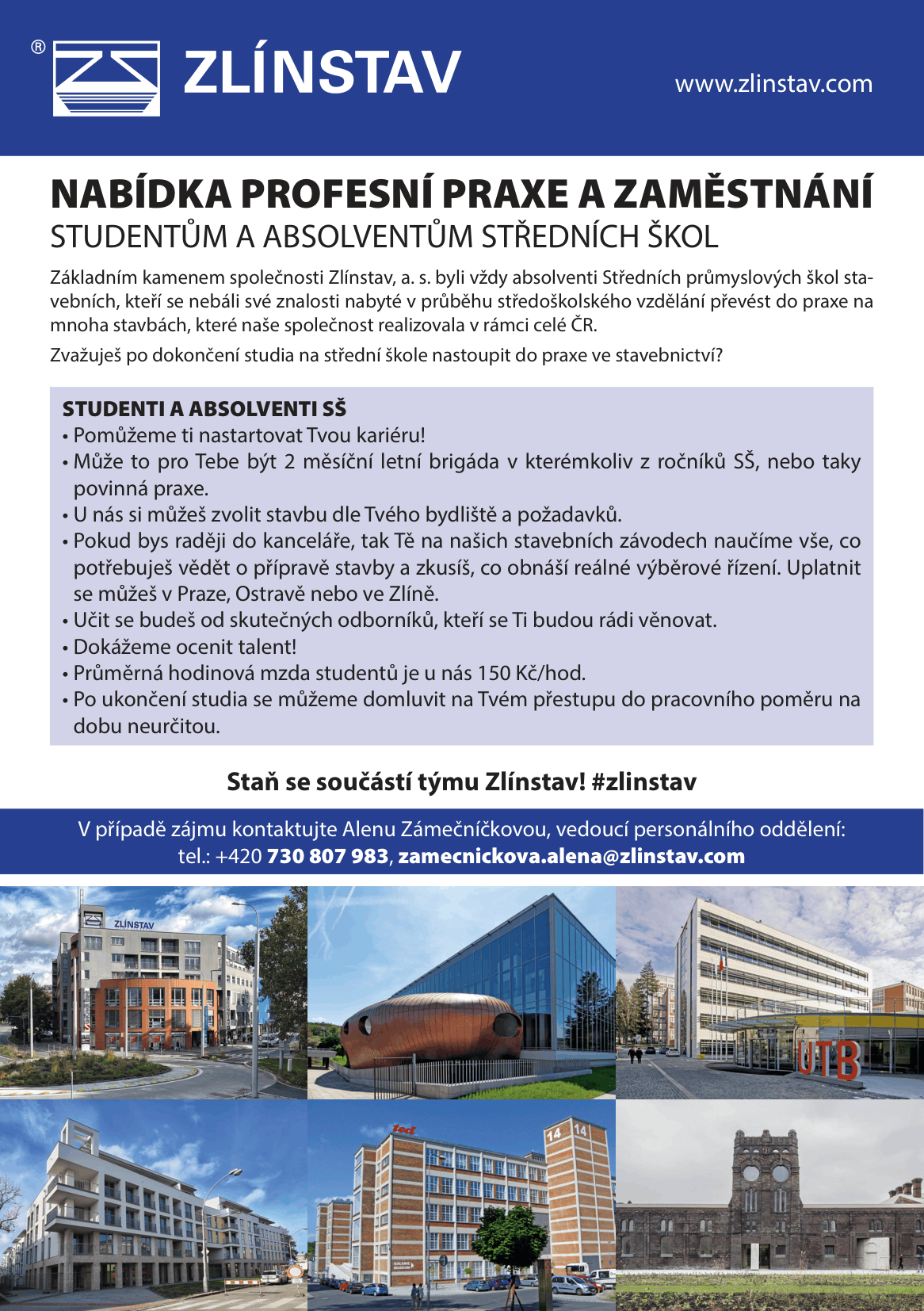 ® ZLÍNSTAV

www.zlinstav.com

NABÍDKA PROFESNÍ PRAXE A ZAMĚSTNÁNÍ
STUDENTŮM A ABSOLVENTŮM STŘEDNÍCH ŠKOL

Základním kamenem společnosti Zlínstav, a. s. byli vždy absolventi Středních průmyslových škol stavebních, kteří se nebáli své znalosti nabyté v průběhu středoškolského vzdělání převést do praxe na mnoha stavbách, které naše společnost realizovala v rámci celé ČR.

Zvažuješ po dokončení studia na střední škole nastoupit do praxe ve stavebnictví?

STUDENTI A ABSOLVENTI SŠ
• Pomůžeme ti nastartovat Tvou kariéru!
• Může to pro Tebe být 2 měsíční letní brigáda v kterémkoliv z ročníků SŠ, nebo taky povinná praxe.
• U nás si můžeš zvolit stavbu dle Tvého bydliště a požadavků.
• Pokud bys raději do kanceláře, tak Tě na našich stavebních závodech naučíme vše, co potřebuješ vědět o přípravě stavby a zkusíš, co obnáší reálné výběrové řízení. Uplatnit se můžeš v Praze, Ostravě nebo ve Zlíně.
• Učit se budeš od skutečných odborníků, kteří se Ti budou rádi věnovat.
• Dokážeme ocenit talent!
• Průměrná hodinová mzda studentů je u nás 150 Kč/hod.
• Po ukončení studia se můžeme domluvit na Tvém přestupu do pracovního poměru na dobu neurčitou.

Staň se součástí týmu Zlínstav! #zlinstav

V případě zájmu kontaktujte Alenu Zámečníčkovou, vedoucí personálního oddělení:
tel.: +420 730 807 983, zamecnickova.alena@zlinstav.com

ZLÍNSTAV

UTB

14 14